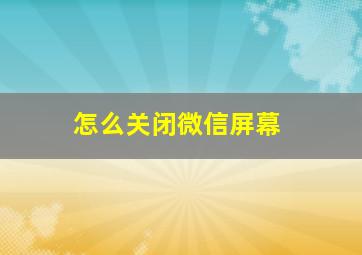 怎么关闭微信屏幕